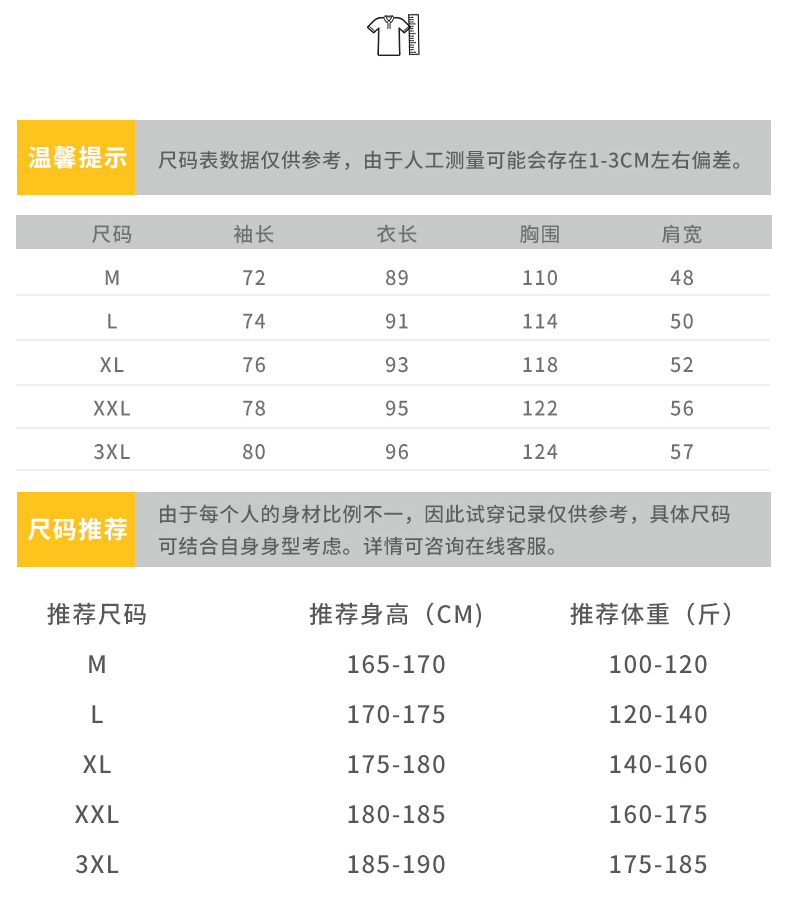 温馨提示

尺码表数据仅供参考，由于人工测量可能会存在1-3CM左右偏差。

| 尺码 | 袖长 | 衣长 | 胸围 | 肩宽 |
|---|---|---|---|---|
| M | 72 | 89 | 110 | 48 |
| L | 74 | 91 | 114 | 50 |
| XL | 76 | 93 | 118 | 52 |
| XXL | 78 | 95 | 122 | 56 |
| 3XL | 80 | 96 | 124 | 57 |

尺码推荐

由于每个人的身材比例不一，因此试穿记录仅供参考，具体尺码可结合自身身型考虑。详情可咨询在线客服。

| 推荐尺码 | 推荐身高（CM) | 推荐体重（斤） |
|---|---|---|
| M | 165-170 | 100-120 |
| L | 170-175 | 120-140 |
| XL | 175-180 | 140-160 |
| XXL | 180-185 | 160-175 |
| 3XL | 185-190 | 175-185 |